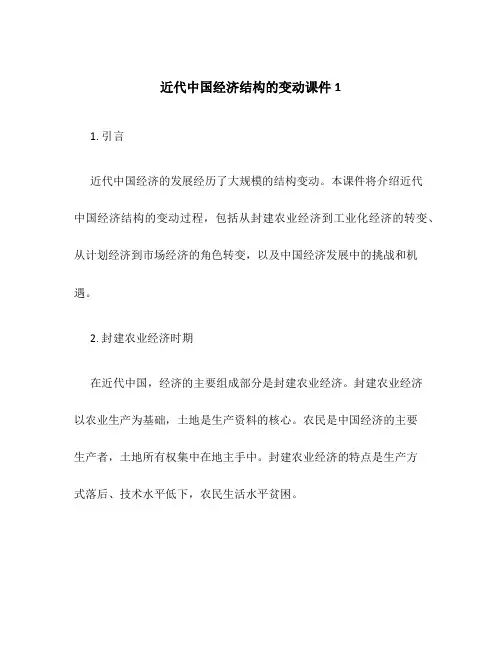 近代中国经济结构的变动课件 1

1. 引言

近代中国经济的发展经历了大规模的结构变动。本课件将介绍近代中国经济结构的变动过程，包括从封建农业经济到工业化经济的转变、从计划经济到市场经济的角色转变，以及中国经济发展中的挑战和机遇。

2. 封建农业经济时期

在近代中国，经济的主要组成部分是封建农业经济。封建农业经济以农业生产为基础，土地是生产资料的核心。农民是中国经济的主要生产者，土地所有权集中在地主手中。封建农业经济的特点是生产方式落后、技术水平低下，农民生活水平贫困。